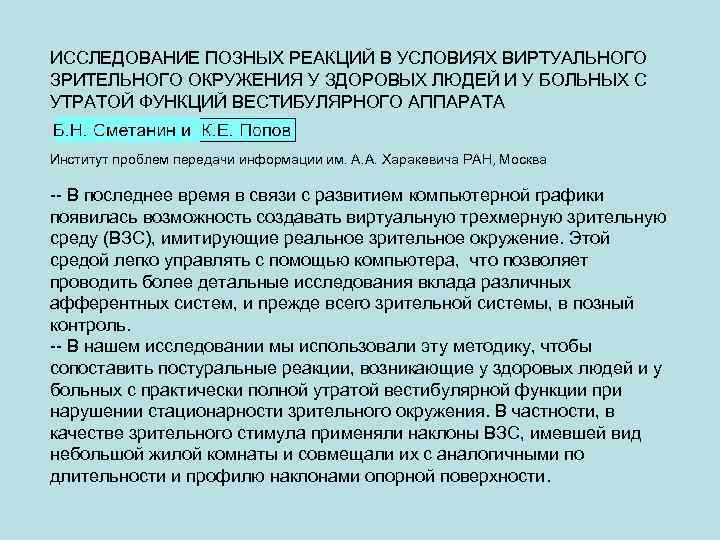 ИССЛЕДОВАНИЕ ПОЗНЫХ РЕАКЦИЙ В УСЛОВИЯХ ВИРТУАЛЬНОГО ЗРИТЕЛЬНОГО ОКРУЖЕНИЯ У ЗДОРОВЫХ ЛЮДЕЙ И У БОЛЬНЫХ С УТРАТОЙ ФУНКЦИЙ ВЕСТИБУЛЯРНОГО АППАРАТА

Б.Н. Сметанин и К.Е. Попов

Институт проблем передачи информации им. А.А. Харакевича РАН, Москва

-- В последнее время в связи с развитием компьютерной графики появилась возможность создавать виртуальную трехмерную зрительную среду (ВЗС), имитирующие реальное зрительное окружение. Этой средой легко управлять с помощью компьютера, что позволяет проводить более детальные исследования вклада различных афферентных систем, и прежде всего зрительной системы, в позный контроль.
-- В нашем исследовании мы использовали эту методику, чтобы сопоставить постуральные реакции, возникающие у здоровых людей и у больных с практически полной утратой вестибулярной функции при нарушении стационарности зрительного окружения. В частности, в качестве зрительного стимула применяли наклоны ВЗС, имевшей вид небольшой жилой комнаты и совмещали их с аналогичными по длительности и профилю наклонами опорной поверхности.